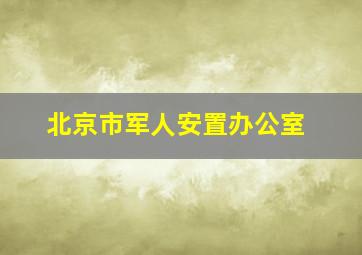 北京市军人安置办公室